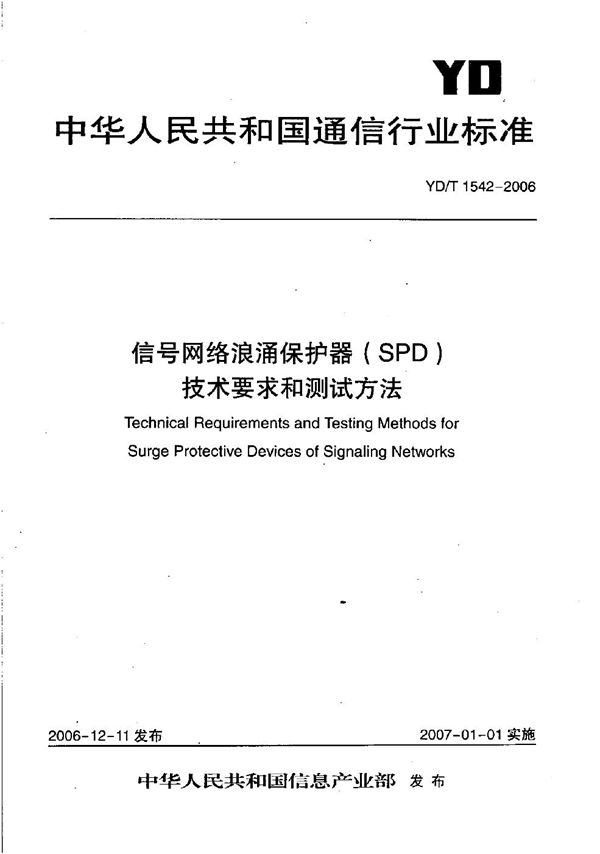 YD

中华人民共和国通信行业标准

YD/T 1542-2006

信号网络浪涌保护器（SPD）
技术要求和测试方法

Technical Requirements and Testing Methods for Surge Protective Devices of Signaling Networks

2006-12-11 发布

2007-01-01 实施

中华人民共和国信息产业部 发布